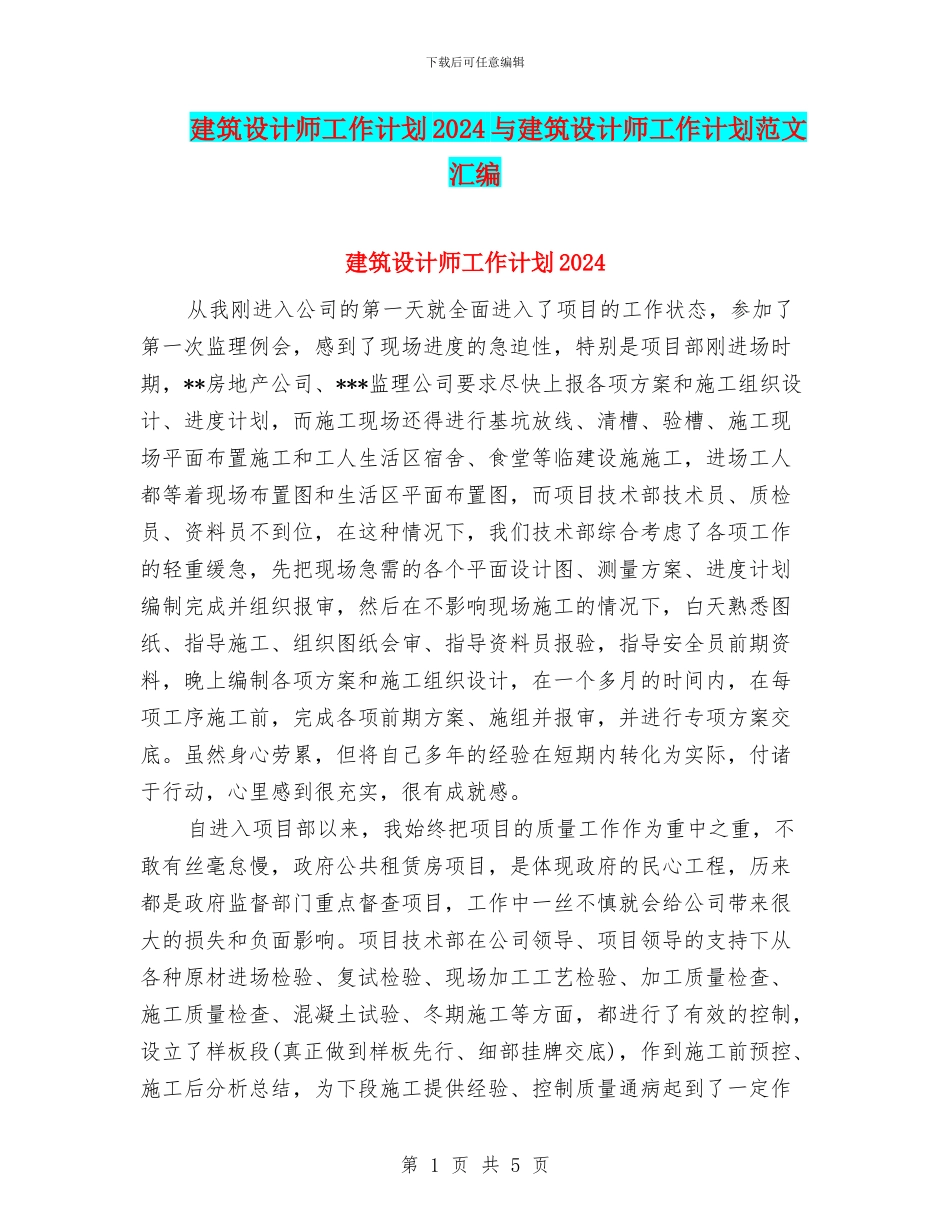 下载后可任意编辑

建筑设计师工作计划2024与建筑设计师工作计划范文汇编

建筑设计师工作计划2024

从我刚进入公司的第一天就全面进入了项目的工作状态，参加了第一次监理例会，感到了现场进度的急迫性，特别是项目部刚进场时期，**房地产公司、***监理公司要求尽快上报各项方案和施工组织设计、进度计划，而施工现场还得进行基坑放线、清槽、验槽、施工现场平面布置施工和工人生活区宿舍、食堂等临建设施施工，进场工人都等着现场布置图和生活区平面布置图，而项目技术部技术员、质检员、资料员不到位，在这种情况下，我们技术部综合考虑了各项工作的轻重缓急，先把现场急需的各个平面设计图、测量方案、进度计划编制完成并组织报审，然后在不影响现场施工的情况下，白天熟悉图纸、指导施工、组织图纸会审、指导资料员报验，指导安全员前期资料，晚上编制各项方案和施工组织设计，在一个多月的时间内，在每项工序施工前，完成各项前期方案、施组并报审，并进行专项方案交底。虽然身心劳累，但将自己多年的经验在短期内转化为实际，付诸于行动，心里感到很充实，很有成就感。

自进入项目部以来，我始终把项目的质量工作作为重中之重，不敢有丝毫怠慢，政府公共租赁房项目，是体现政府的民心工程，历来都是政府监督部门重点督查项目，工作中一丝不慎就会给公司带来很大的损失和负面影响。项目技术部在公司领导、项目领导的支持下从各种原材进场检验、复试检验、现场加工工艺检验、加工质量检查、施工质量检查、混凝土试验、冬期施工等方面，都进行了有效的控制，设立了样板段(真正做到样板先行、细部挂牌交底)，作到施工前预控、施工后分析总结，为下段施工提供经验、控制质量通病起到了一定作

第 1 页 共 5 页